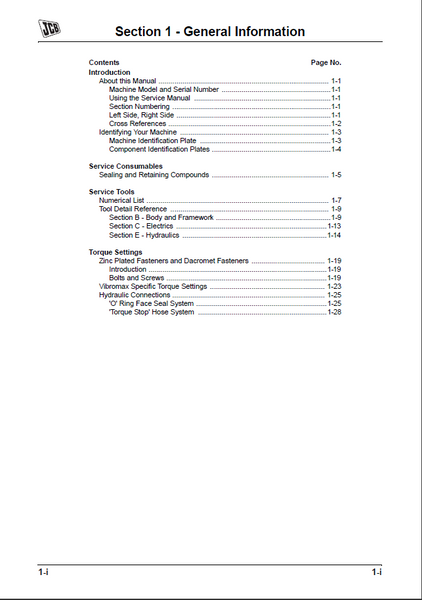 JCB

Section 1 - General Information

Contents Page No.

Introduction
About this Manual ........ 1-1
Machine Model and Serial Number ........ 1-1
Using the Service Manual ........ 1-1
Section Numbering ........ 1-1
Left Side, Right Side ........ 1-1
Cross References ........ 1-2
Identifying Your Machine ........ 1-3
Machine Identification Plate ........ 1-3
Component Identification Plates ........ 1-4

Service Consumables
Sealing and Retaining Compounds ........ 1-5

Service Tools
Numerical List ........ 1-7
Tool Detail Reference ........ 1-9
Section B - Body and Framework ........ 1-9
Section C - Electrics ........ 1-13
Section E - Hydraulics ........ 1-14

Torque Settings
Zinc Plated Fasteners and Dacromet Fasteners ........ 1-19
Introduction ........ 1-19
Bolts and Screws ........ 1-19
Vibromax Specific Torque Settings ........ 1-23
Hydraulic Connections ........ 1-25
'O' Ring Face Seal System ........ 1-25
'Torque Stop' Hose System ........ 1-28

1-i 1-i